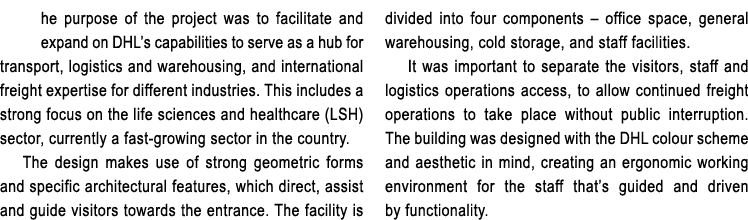 he purpose of the project was to facilitate and expand on DHL's capabilities to serve as a hub for transport, logistics and warehousing, and international freight expertise for different industries. This includes a strong focus on the life sciences and healthcare (LSH) sector, currently a fast-growing sector in the country.

The design makes use of strong geometric forms and specific architectural features, which direct, assist and guide visitors towards the entrance. The facility is divided into four components – office space, general warehousing, cold storage, and staff facilities.

It was important to separate the visitors, staff and logistics operations access, to allow continued freight operations to take place without public interruption. The building was designed with the DHL colour scheme and aesthetic in mind, creating an ergonomic working environment for the staff that's guided and driven by functionality.